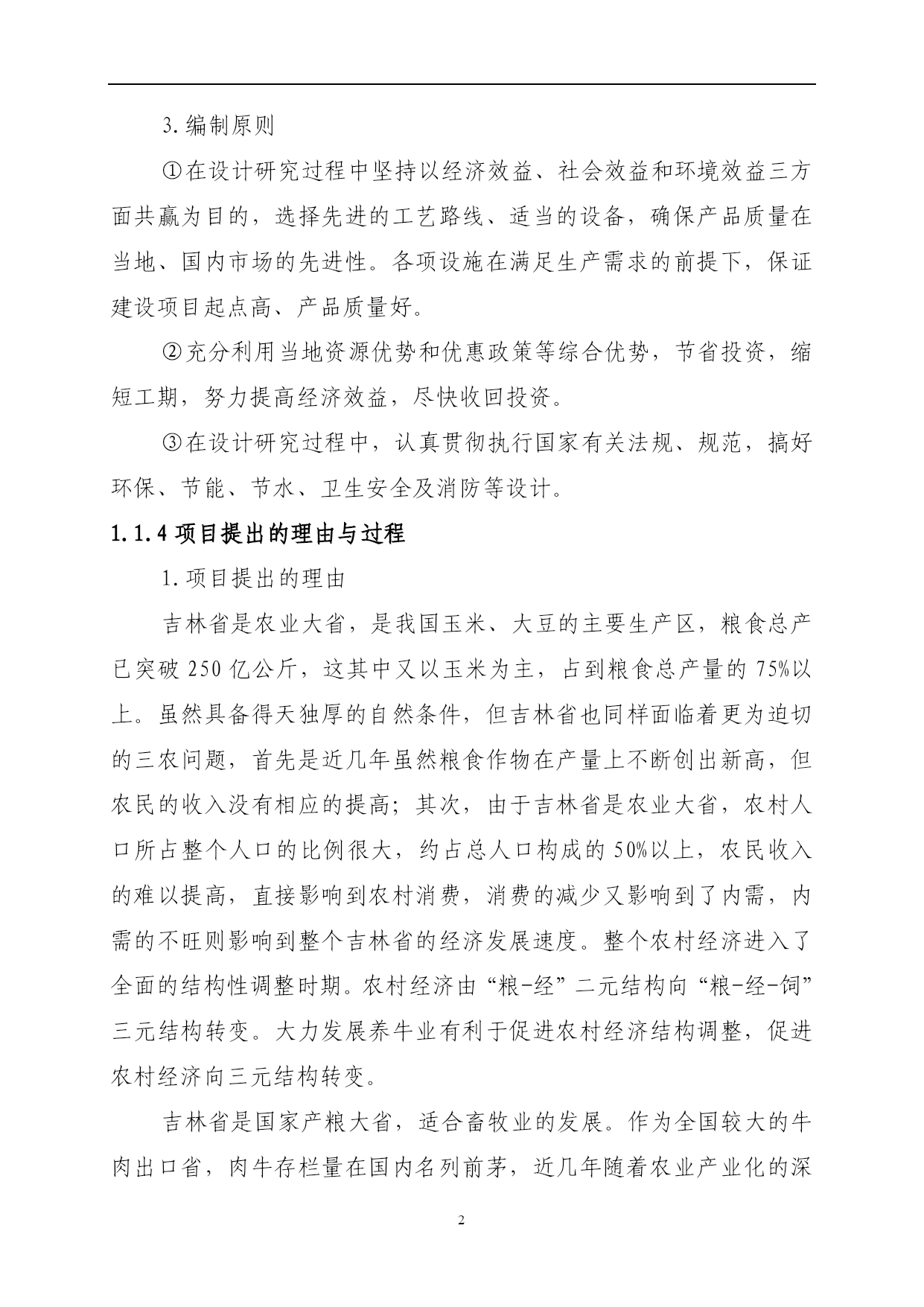 3.编制原则

①在设计研究过程中坚持以经济效益、社会效益和环境效益三方面共赢为目的，选择先进的工艺路线、适当的设备，确保产品质量在当地、国内市场的先进性。各项设施在满足生产需求的前提下，保证建设项目起点高、产品质量好。

②充分利用当地资源优势和优惠政策等综合优势，节省投资，缩短工期，努力提高经济效益，尽快收回投资。

③在设计研究过程中，认真贯彻执行国家有关法规、规范，搞好环保、节能、节水、卫生安全及消防等设计。

1.1.4 项目提出的理由与过程

1.项目提出的理由

吉林省是农业大省，是我国玉米、大豆的主要生产区，粮食总产已突破 250 亿公斤，这其中又以玉米为主，占到粮食总产量的 75%以上。虽然具备得天独厚的自然条件，但吉林省也同样面临着更为迫切的三农问题，首先是近几年虽然粮食作物在产量上不断创出新高，但农民的收入没有相应的提高；其次，由于吉林省是农业大省，农村人口所占整个人口的比例很大，约占总人口构成的 50%以上，农民收入的难以提高，直接影响到农村消费，消费的减少又影响到了内需，内需的不旺则影响到整个吉林省的经济发展速度。整个农村经济进入了全面的结构性调整时期。农村经济由“粮-经”二元结构向“粮-经-饲”三元结构转变。大力发展养牛业有利于促进农村经济结构调整，促进农村经济向三元结构转变。

吉林省是国家产粮大省，适合畜牧业的发展。作为全国较大的牛肉出口省，肉牛存栏量在国内名列前茅，近几年随着农业产业化的深

2